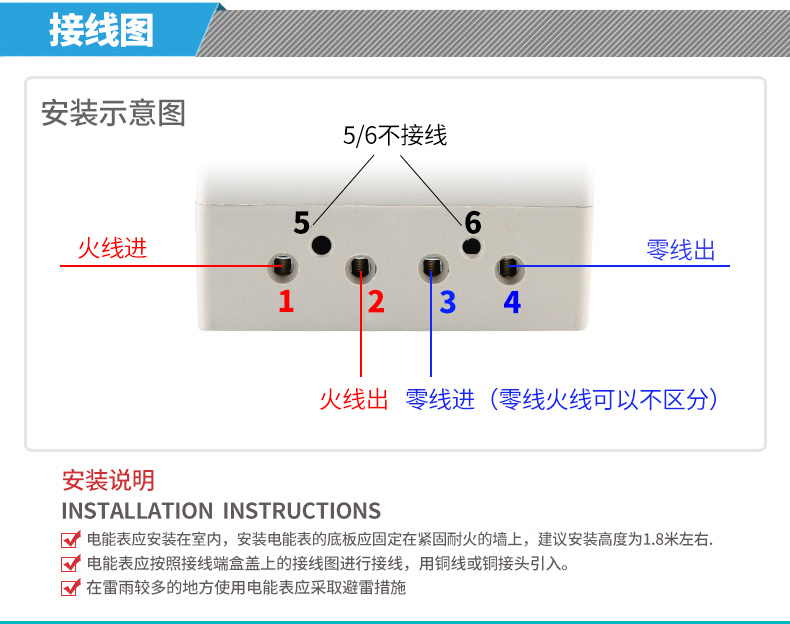 接线图

安装示意图

5/6不接线

5 6

火线进

零线出

1 2 3 4

火线出 零线进（零线火线可以不区分）

安装说明
INSTALLATION INSTRUCTIONS

电能表应安装在室内，安装电能表的底板应固定在紧固耐火的墙上，建议安装高度为1.8米左右.

电能表应按照接线端盒盖上的接线图进行接线，用铜线或铜接头引入。

在雷雨较多的地方使用电能表应采取避雷措施